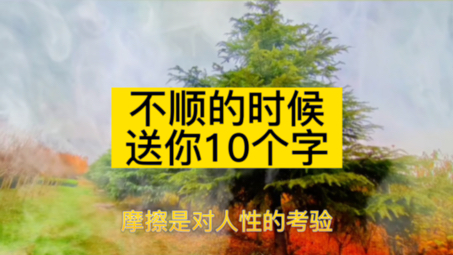 不顺的时候
送你10个字

摩擦是对人性的考验